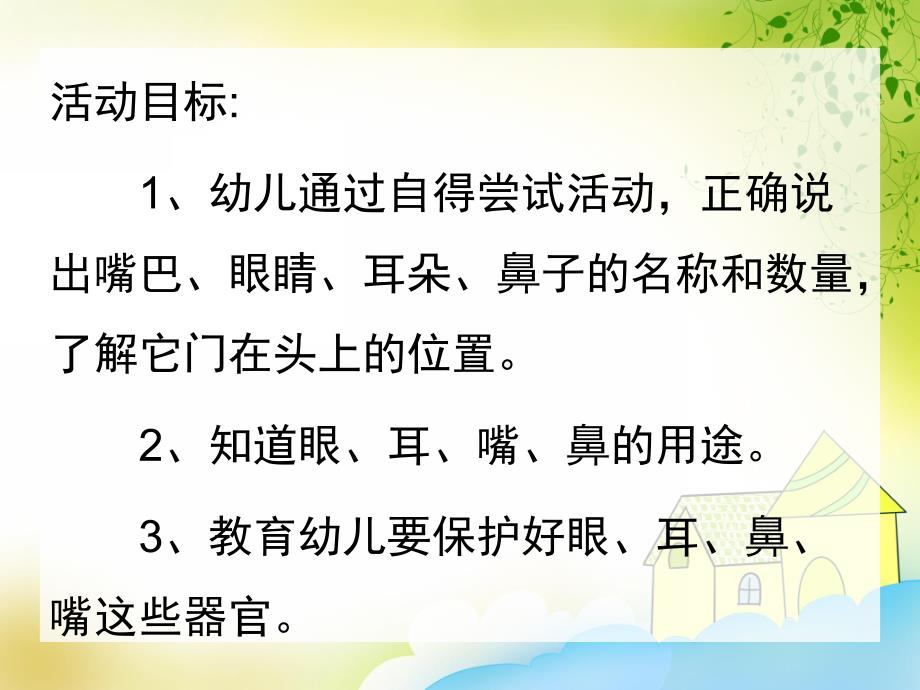 活动目标:

1、幼儿通过自得尝试活动，正确说出嘴巴、眼睛、耳朵、鼻子的名称和数量，了解它门在头上的位置。

2、知道眼、耳、嘴、鼻的用途。

3、教育幼儿要保护好眼、耳、鼻、嘴这些器官。